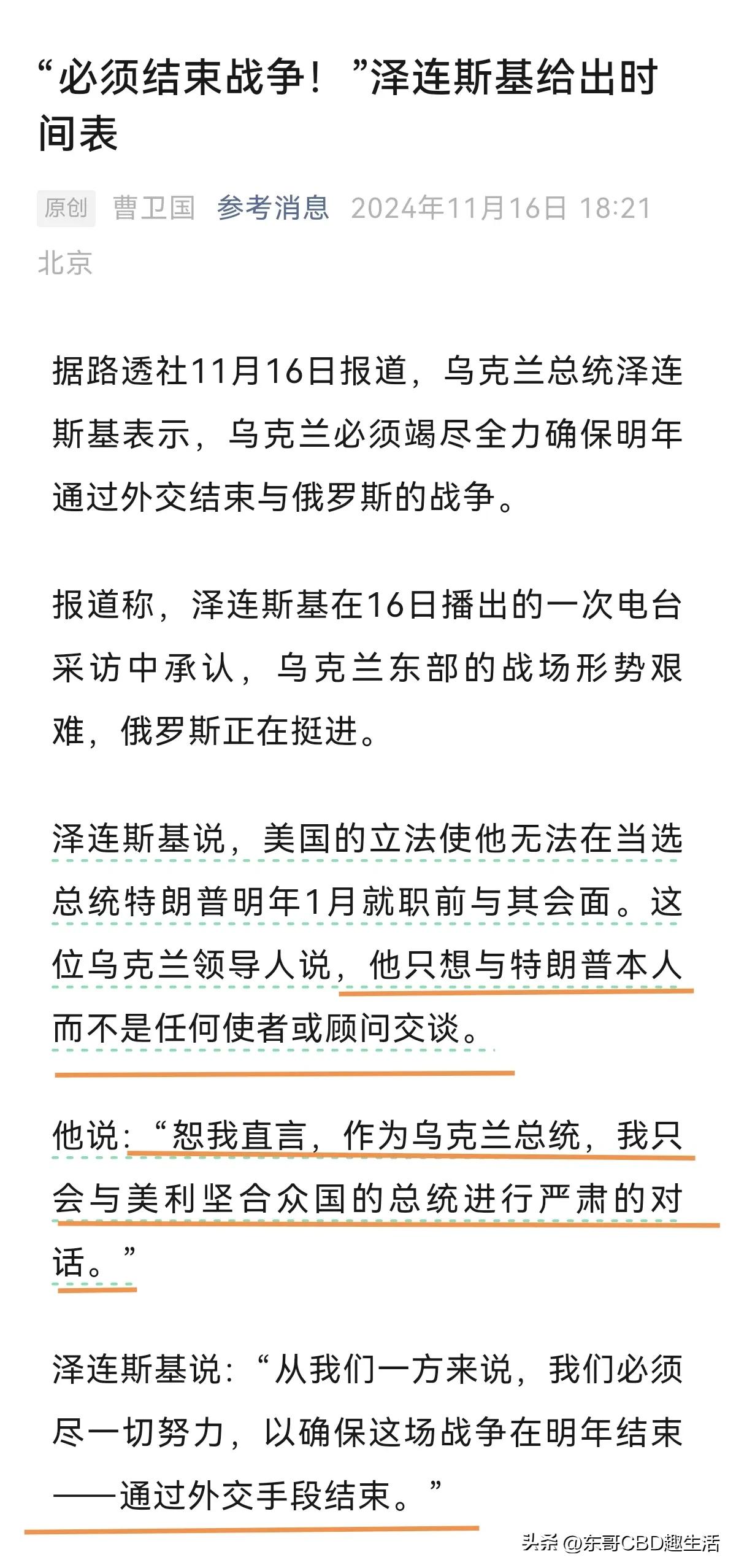 “必须结束战争！”泽连斯基给出时间表

原创 曹卫国 参考消息 2024年11月16日 18:21 北京

据路透社11月16日报道，乌克兰总统泽连斯基表示，乌克兰必须竭尽全力确保明年通过外交结束与俄罗斯的战争。

报道称，泽连斯基在16日播出的一次电台采访中承认，乌克兰东部的战场形势艰难，俄罗斯正在挺进。

泽连斯基说，美国的立法使他无法在当选总统特朗普明年1月就职前与其会面。这位乌克兰领导人说，他只想与特朗普本人而不是任何使者或顾问交谈。

他说：“恕我直言，作为乌克兰总统，我只会与美利坚合众国的总统进行严肃的对话。”

泽连斯基说：“从我们一方来说，我们必须尽一切努力，以确保这场战争在明年结束——通过外交手段结束。”

头条 @东哥CBD趣生活